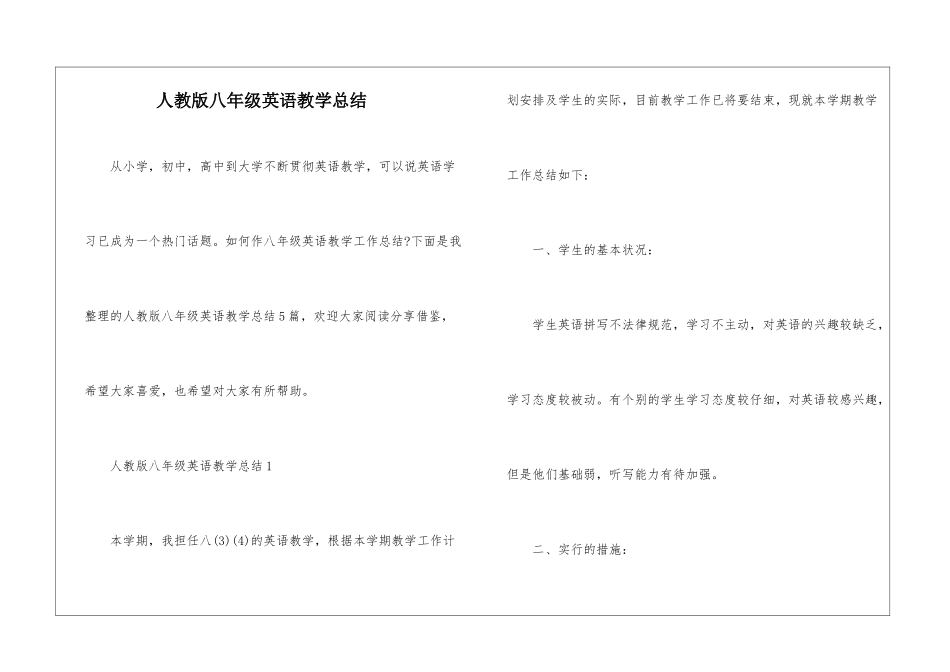 人教版八年级英语教学总结

从小学，初中，高中到大学不断贯彻英语教学，可以说英语学习已成为一个热门话题。如何作八年级英语教学工作总结?下面是我整理的人教版八年级英语教学总结5篇，欢迎大家阅读分享借鉴，希望大家喜爱，也希望对大家有所帮助。

人教版八年级英语教学总结1

本学期，我担任八(3)(4)的英语教学，根据本学期教学工作计划安排及学生的实际，目前教学工作已将要结束，现就本学期教学工作总结如下：

一、学生的基本状况：

学生英语拼写不法律规范，学习不主动，对英语的兴趣较缺乏，学习态度较被动。有个别的学生学习态度较仔细，对英语较感兴趣，但是他们基础弱，听写能力有待加强。

二、实行的措施：